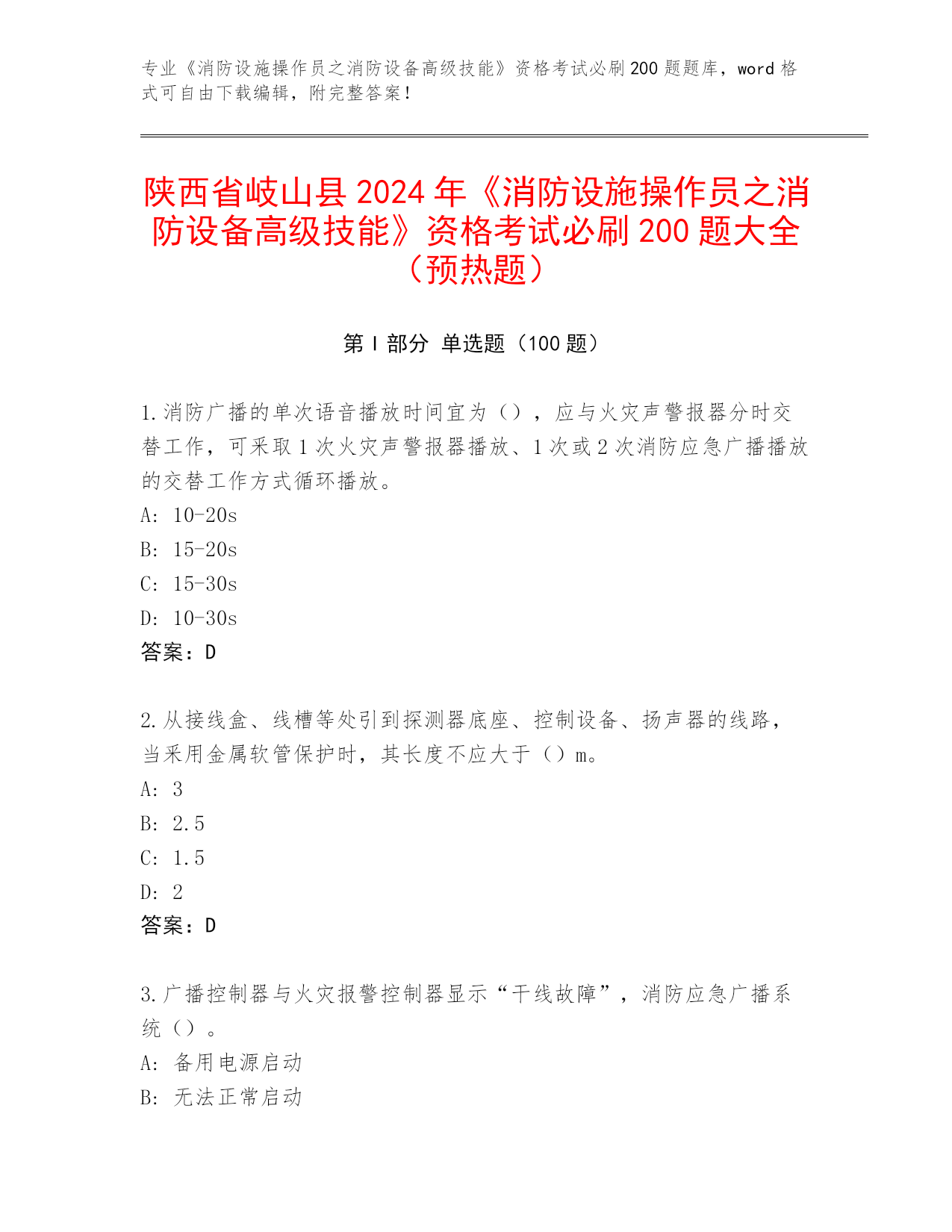 专业《消防设施操作员之消防设备高级技能》资格考试必刷200题题库，word格式可自由下载编辑，附完整答案！

陕西省岐山县2024年《消防设施操作员之消防设备高级技能》资格考试必刷200题大全（预热题）

第I部分 单选题（100题）

1.消防广播的单次语音播放时间宜为（），应与火灾声警报器分时交替工作，可采取1次火灾声警报器播放、1次或2次消防应急广播播放的交替工作方式循环播放。
A: 10-20s
B: 15-20s
C: 15-30s
D: 10-30s
答案：D

2.从接线盒、线槽等处引到探测器底座、控制设备、扬声器的线路，当采用金属软管保护时，其长度不应大于（）m。
A: 3
B: 2.5
C: 1.5
D: 2
答案：D

3.广播控制器与火灾报警控制器显示“干线故障”，消防应急广播系统（）。
A: 备用电源启动
B: 无法正常启动